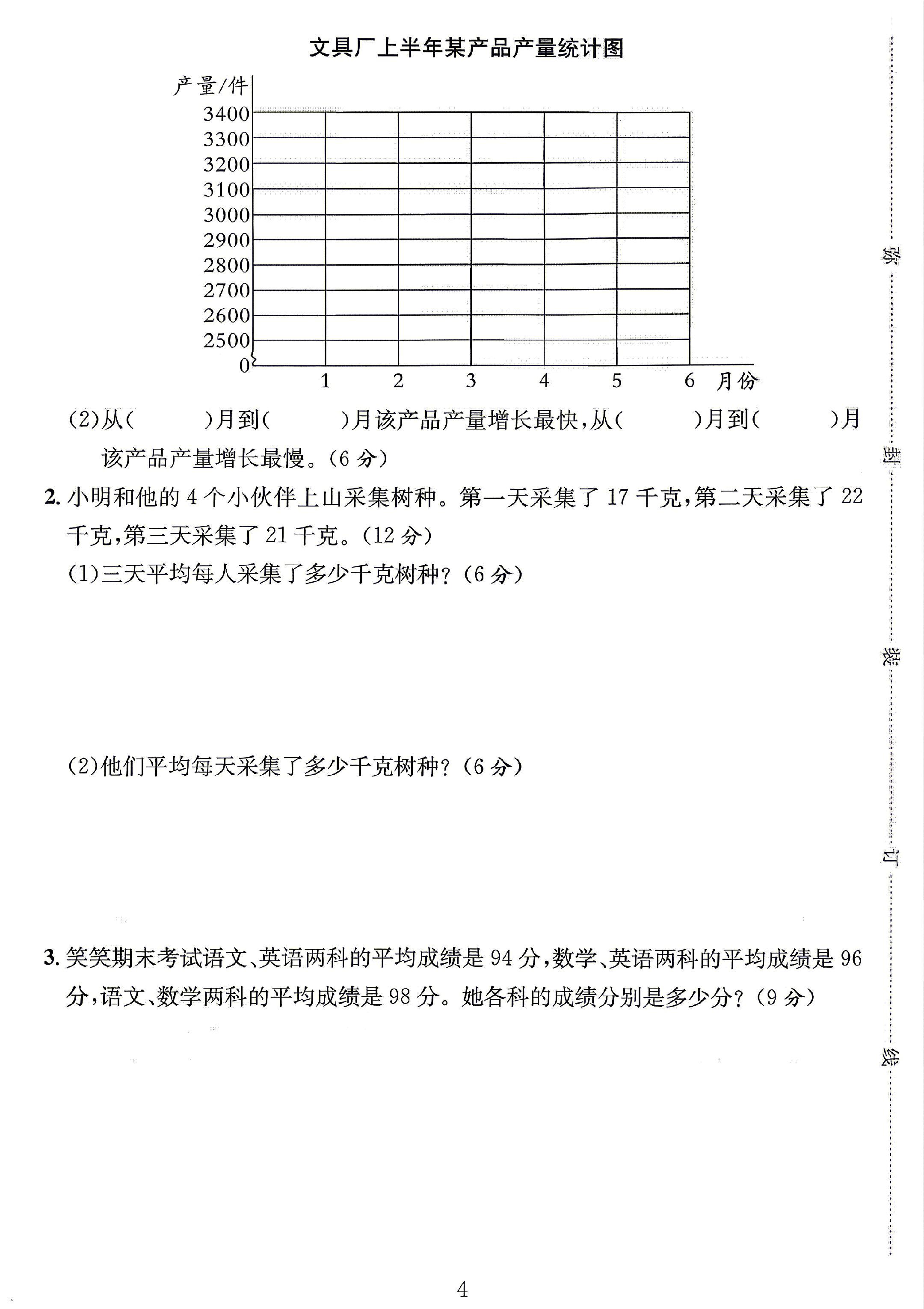 文具厂上半年某产品产量统计图

产量/件
3400
3300
3200
3100
3000
2900
2800
2700
2600
2500
0
1 2 3 4 5 6 月份

(2)从(    )月到(    )月该产品产量增长最快,从(    )月到(    )月该产品产量增长最慢。(6分)

2.小明和他的4个小伙伴上山采集树种。第一天采集了17千克,第二天采集了22千克,第三天采集了21千克。(12分)

(1)三天平均每人采集了多少千克树种?(6分)

(2)他们平均每天采集了多少千克树种?(6分)

3.笑笑期末考试语文、英语两科的平均成绩是94分,数学、英语两科的平均成绩是96分,语文、数学两科的平均成绩是98分。她各科的成绩分别是多少分?(9分)

4

弥
封
装
订
线